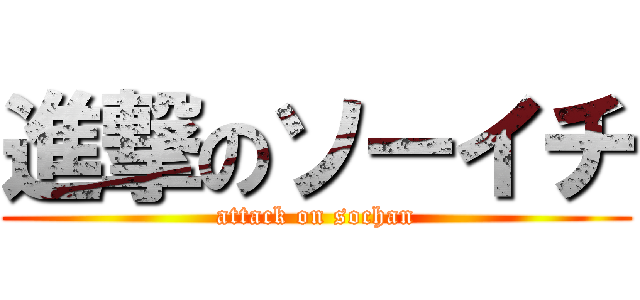 進撃のソーイチ

attack on sochan